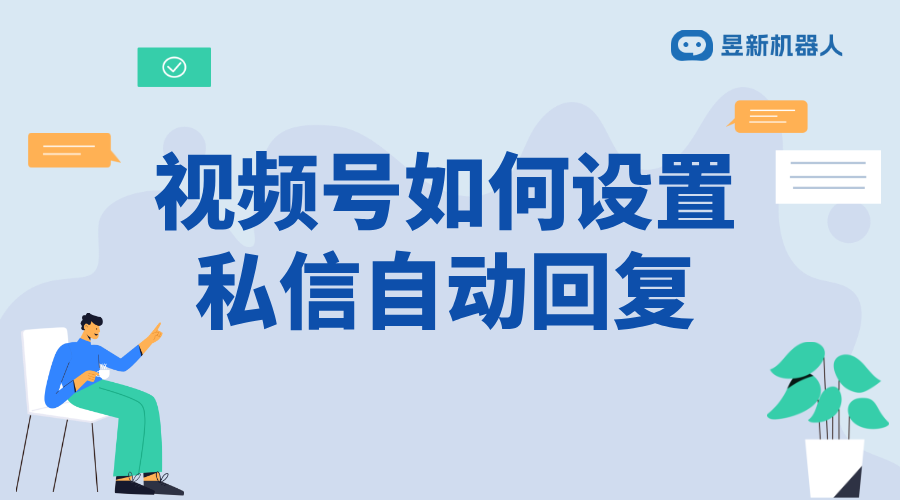 昱新机器人

视频号如何设置
私信自动回复